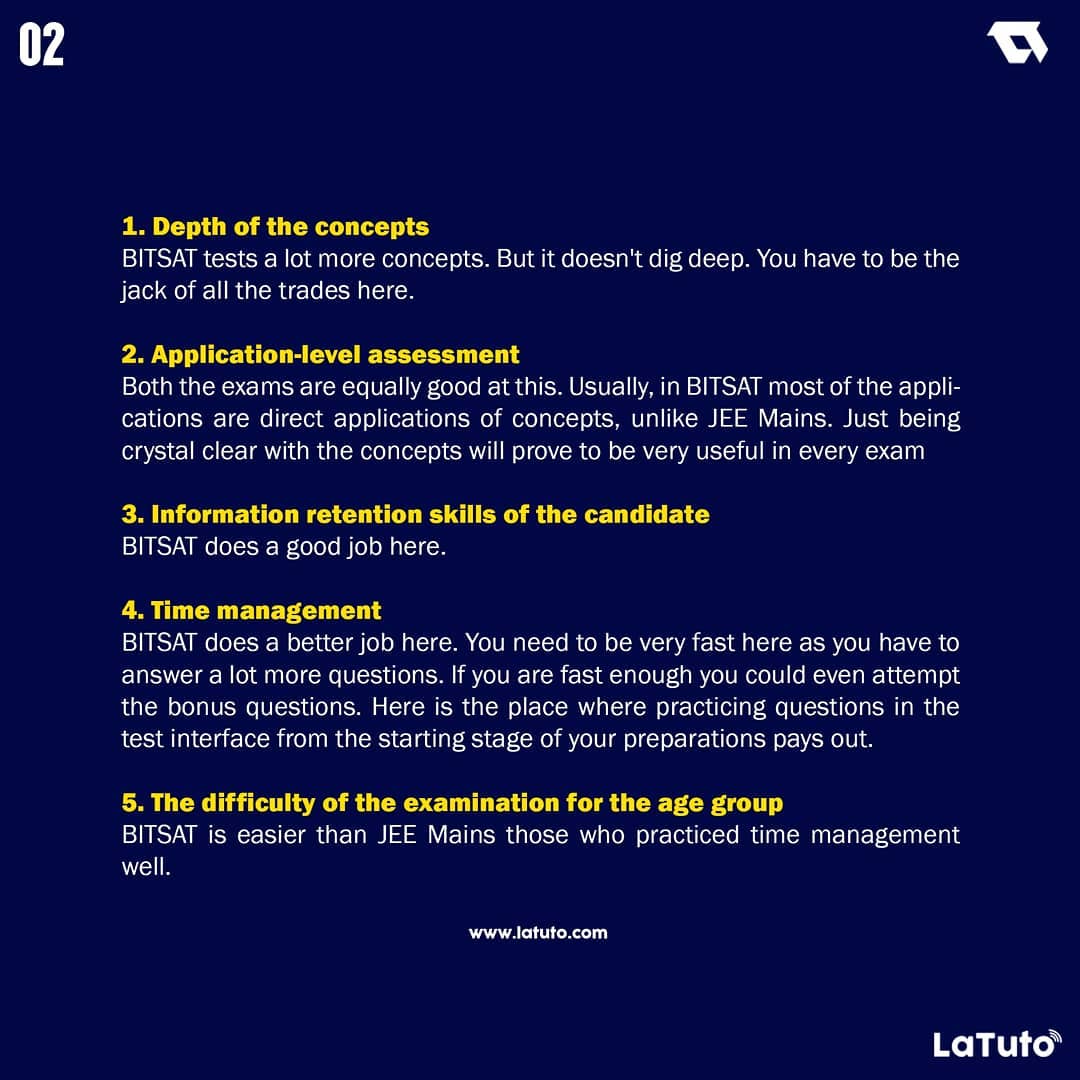 02

1. Depth of the concepts
BITSAT tests a lot more concepts. But it doesn't dig deep. You have to be the jack of all the trades here.

2. Application-level assessment
Both the exams are equally good at this. Usually, in BITSAT most of the applications are direct applications of concepts, unlike JEE Mains. Just being crystal clear with the concepts will prove to be very useful in every exam

3. Information retention skills of the candidate
BITSAT does a good job here.

4. Time management
BITSAT does a better job here. You need to be very fast here as you have to answer a lot more questions. If you are fast enough you could even attempt the bonus questions. Here is the place where practicing questions in the test interface from the starting stage of your preparations pays out.

5. The difficulty of the examination for the age group
BITSAT is easier than JEE Mains those who practiced time management well.

www.latuto.com

LaTuto